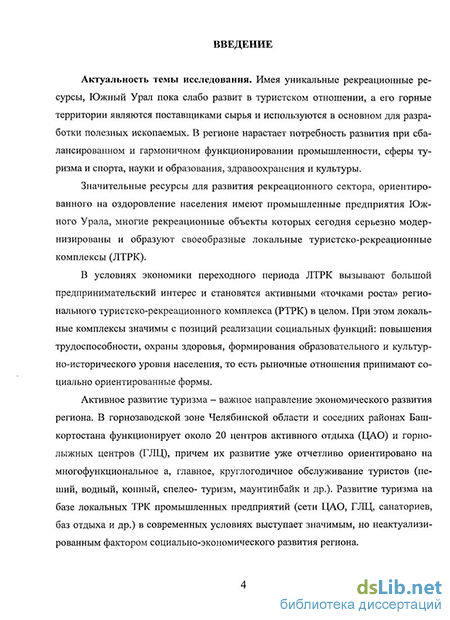 ВВЕДЕНИЕ

Актуальность темы исследования. Имея уникальные рекреационные ресурсы, Южный Урал пока слабо развит в туристском отношении, а его горные территории являются поставщиками сырья и используются в основном для разработки полезных ископаемых. В регионе нарастает потребность развития при сбалансированном и гармоничном функционировании промышленности, сферы туризма и спорта, науки и образования, здравоохранения и культуры.

Значительные ресурсы для развития рекреационного сектора, ориентированного на оздоровление населения имеют промышленные предприятия Южного Урала, многие рекреационные объекты которых сегодня серьезно модернизированы и образуют своеобразные локальные туристско-рекреационные комплексы (ЛТРК).

В условиях экономики переходного периода ЛТРК вызывают большой предпринимательский интерес и становятся активными «точками роста» регионального туристско-рекреационного комплекса (РТРК) в целом. При этом локальные комплексы значимы с позиций реализации социальных функций: повышения трудоспособности, охраны здоровья, формирования образовательного и культурно-исторического уровня населения, то есть рыночные отношения принимают социально ориентированные формы.

Активное развитие туризма – важное направление экономического развития региона. В горнозаводской зоне Челябинской области и соседних районах Башкортостана функционирует около 20 центров активного отдыха (ЦАО) и горнолыжных центров (ГЛЦ), причем их развитие уже отчетливо ориентировано на многофункциональное а, главное, круглогодичное обслуживание туристов (пеший, водный, конный, спелео- туризм, маунтинбайк и др.). Развитие туризма на базе локальных ТРК промышленных предприятий (сети ЦАО, ГЛЦ, санаториев, баз отдыха и др.) в современных условиях выступает значимым, но неактуализированным фактором социально-экономического развития региона.

4

dsLib.net
библиотека диссертаций